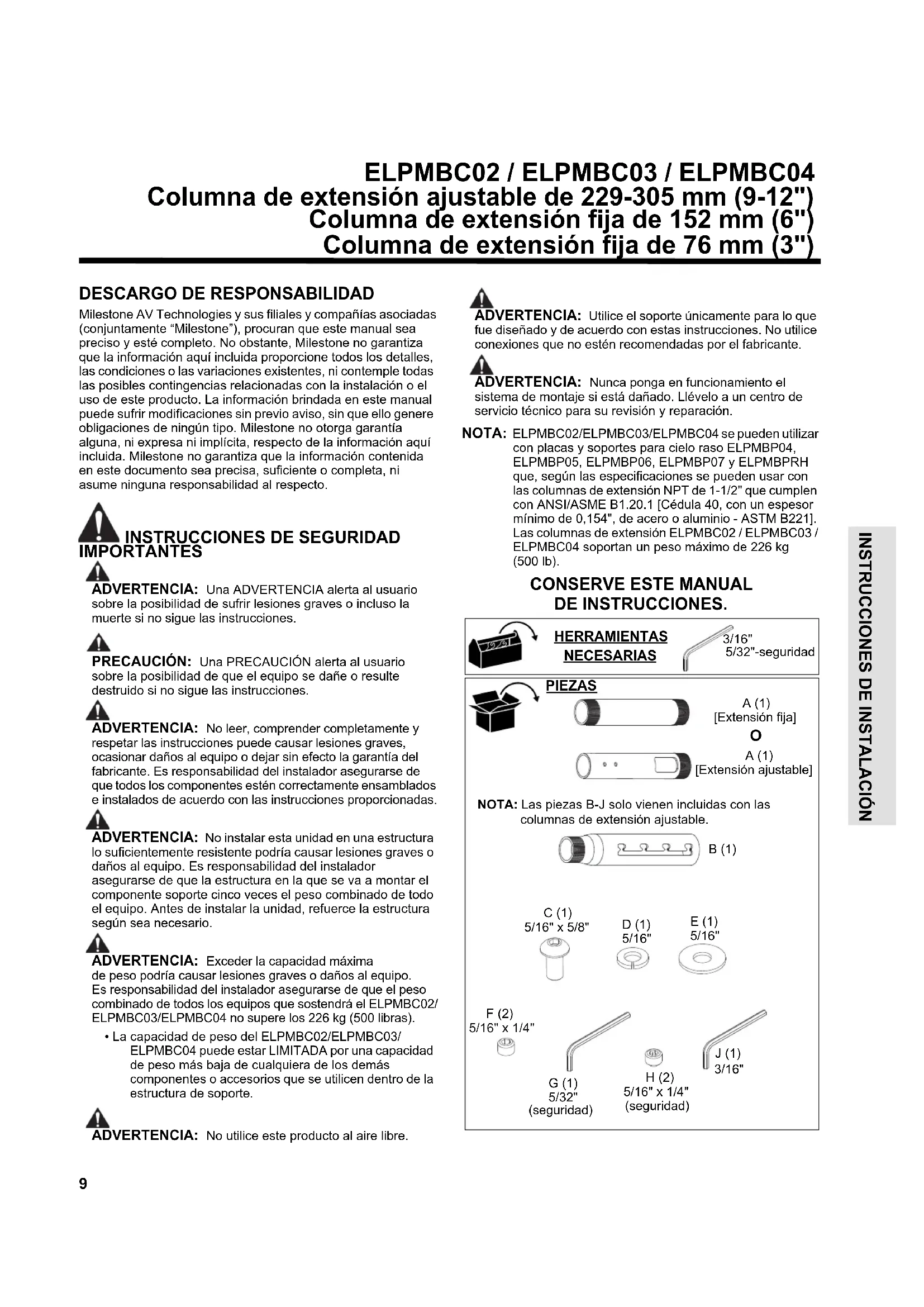 ELPMBC02 / ELPMBC03 / ELPMBC04
Columna de extensión ajustable de 229-305 mm (9-12")
Columna de extensión fija de 152 mm (6")
Columna de extensión fija de 76 mm (3")

DESCARGO DE RESPONSABILIDAD

Milestone AV Technologies y sus filiales y compañías asociadas (conjuntamente "Milestone"), procuran que este manual sea preciso y esté completo. No obstante, Milestone no garantiza que la información aquí incluida proporcione todos los detalles, las condiciones o las variaciones existentes, ni contemple todas las posibles contingencias relacionadas con la instalación o el uso de este producto. La información brindada en este manual puede sufrir modificaciones sin previo aviso, sin que ello genere obligaciones de ningún tipo. Milestone no otorga garantía alguna, ni expresa ni implícita, respecto de la información aquí incluida. Milestone no garantiza que la información contenida en este documento sea precisa, suficiente o completa, ni asume ninguna responsabilidad al respecto.

INSTRUCCIONES DE SEGURIDAD IMPORTANTES

ADVERTENCIA: Una ADVERTENCIA alerta al usuario sobre la posibilidad de sufrir lesiones graves o incluso la muerte si no sigue las instrucciones.

PRECAUCIÓN: Una PRECAUCIÓN alerta al usuario sobre la posibilidad de que el equipo se dañe o resulte destruido si no sigue las instrucciones.

ADVERTENCIA: No leer, comprender completamente y respetar las instrucciones puede causar lesiones graves, ocasionar daños al equipo o dejar sin efecto la garantía del fabricante. Es responsabilidad del instalador asegurarse de que todos los componentes estén correctamente ensamblados e instalados de acuerdo con las instrucciones proporcionadas.

ADVERTENCIA: No instalar esta unidad en una estructura lo suficientemente resistente podría causar lesiones graves o daños al equipo. Es responsabilidad del instalador asegurarse de que la estructura en la que se va a montar el componente soporte cinco veces el peso combinado de todo el equipo. Antes de instalar la unidad, refuerce la estructura según sea necesario.

ADVERTENCIA: Exceder la capacidad máxima de peso podría causar lesiones graves o daños al equipo. Es responsabilidad del instalador asegurarse de que el peso combinado de todos los equipos que sostendrá el ELPMBC02/ ELPMBC03/ELPMBC04 no supere los 226 kg (500 libras).

• La capacidad de peso del ELPMBC02/ELPMBC03/ ELPMBC04 puede estar LIMITADA por una capacidad de peso más baja de cualquiera de los demás componentes o accesorios que se utilicen dentro de la estructura de soporte.

ADVERTENCIA: No utilice este producto al aire libre.

ADVERTENCIA: Utilice el soporte únicamente para lo que fue diseñado y de acuerdo con estas instrucciones. No utilice conexiones que no estén recomendadas por el fabricante.

ADVERTENCIA: Nunca ponga en funcionamiento el sistema de montaje si está dañado. Llévelo a un centro de servicio técnico para su revisión y reparación.

NOTA: ELPMBC02/ELPMBC03/ELPMBC04 se pueden utilizar con placas y soportes para cielo raso ELPMBP04, ELPMBP05, ELPMBP06, ELPMBP07 y ELPMBPRH que, según las especificaciones se pueden usar con las columnas de extensión NPT de 1-1/2" que cumplen con ANSI/ASME B1.20.1 [Cédula 40, con un espesor mínimo de 0,154", de acero o aluminio - ASTM B221]. Las columnas de extensión ELPMBC02 / ELPMBC03 / ELPMBC04 soportan un peso máximo de 226 kg (500 lb).

CONSERVE ESTE MANUAL DE INSTRUCCIONES.

HERRAMIENTAS NECESARIAS
3/16"
5/32"-seguridad

PIEZAS
A (1) [Extensión fija]
O
A (1) [Extensión ajustable]

NOTA: Las piezas B-J solo vienen incluidas con las columnas de extensión ajustable.

B (1)
C (1) 5/16" x 5/8"
D (1) 5/16"
E (1) 5/16"
F (2) 5/16" x 1/4"
G (1) 5/32" (seguridad)
H (2) 5/16" x 1/4" (seguridad)
J (1) 3/16"

INSTRUCCIONES DE INSTALACIÓN

9